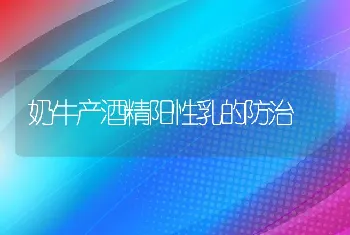 奶牛产酒精阳性乳的防治